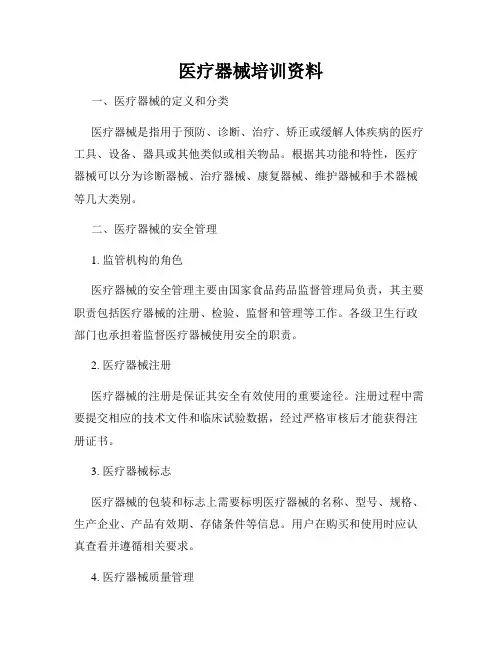 医疗器械培训资料

一、医疗器械的定义和分类

医疗器械是指用于预防、诊断、治疗、矫正或缓解人体疾病的医疗工具、设备、器具或其他类似或相关物品。根据其功能和特性，医疗器械可以分为诊断器械、治疗器械、康复器械、维护器械和手术器械等几大类别。

二、医疗器械的安全管理

1. 监管机构的角色

医疗器械的安全管理主要由国家食品药品监督管理局负责，其主要职责包括医疗器械的注册、检验、监督和管理等工作。各级卫生行政部门也承担着监督医疗器械使用安全的职责。

2. 医疗器械注册

医疗器械的注册是保证其安全有效使用的重要途径。注册过程中需要提交相应的技术文件和临床试验数据，经过严格审核后才能获得注册证书。

3. 医疗器械标志

医疗器械的包装和标志上需要标明医疗器械的名称、型号、规格、生产企业、产品有效期、存储条件等信息。用户在购买和使用时应认真查看并遵循相关要求。

4. 医疗器械质量管理